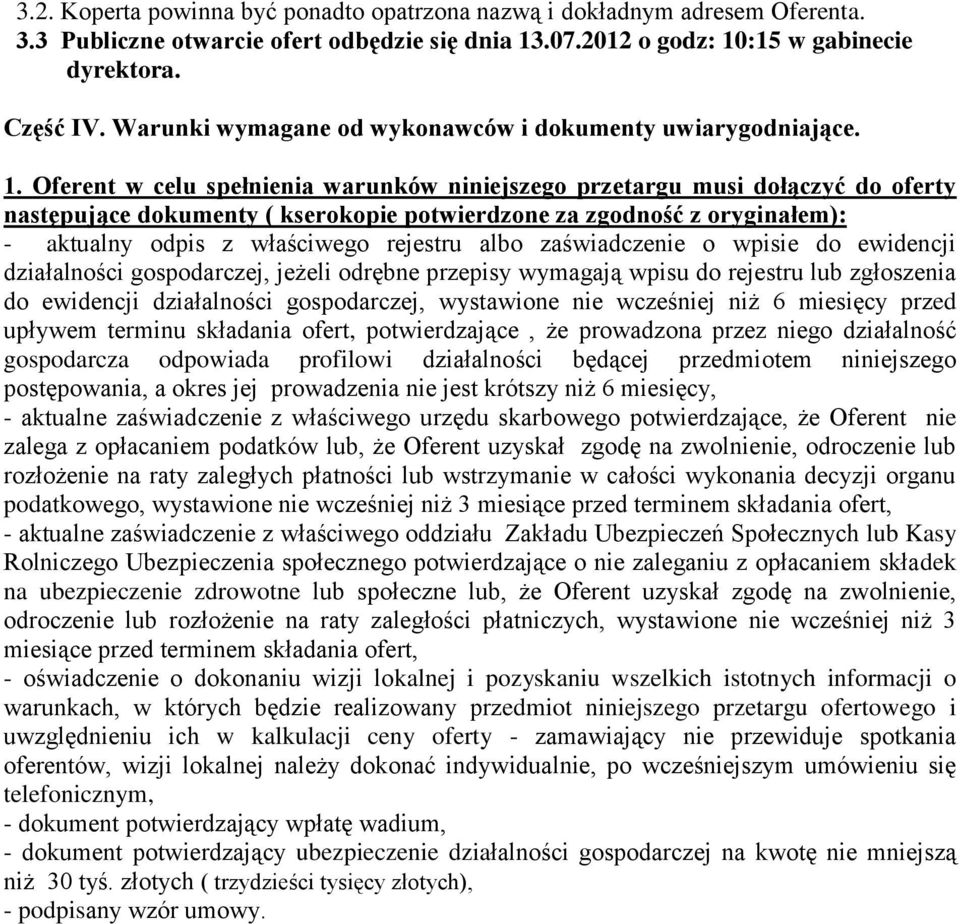 3.2. Koperta powinna być ponadto opatrzona nazwą i dokładnym adresem Oferenta.
3.3 Publiczne otwarcie ofert odbędzie się dnia 13.07.2012 o godz: 10:15 w gabinecie dyrektora.

Część IV. Warunki wymagane od wykonawców i dokumenty uwiarygodniające.

1. Oferent w celu spełnienia warunków niniejszego przetargu musi dołączyć do oferty następujące dokumenty ( kserokopie potwierdzone za zgodność z oryginałem):
- aktualny odpis z właściwego rejestru albo zaświadczenie o wpisie do ewidencji działalności gospodarczej, jeżeli odrębne przepisy wymagają wpisu do rejestru lub zgłoszenia do ewidencji działalności gospodarczej, wystawione nie wcześniej niż 6 miesięcy przed upływem terminu składania ofert, potwierdzające , że prowadzona przez niego działalność gospodarcza odpowiada profilowi działalności będącej przedmiotem niniejszego postępowania, a okres jej prowadzenia nie jest krótszy niż 6 miesięcy,
- aktualne zaświadczenie z właściwego urzędu skarbowego potwierdzające, że Oferent nie zalega z opłacaniem podatków lub, że Oferent uzyskał zgodę na zwolnienie, odroczenie lub rozłożenie na raty zaległych płatności lub wstrzymanie w całości wykonania decyzji organu podatkowego, wystawione nie wcześniej niż 3 miesiące przed terminem składania ofert,
- aktualne zaświadczenie z właściwego oddziału Zakładu Ubezpieczeń Społecznych lub Kasy Rolniczego Ubezpieczenia społecznego potwierdzające o nie zaleganiu z opłacaniem składek na ubezpieczenie zdrowotne lub społeczne lub, że Oferent uzyskał zgodę na zwolnienie, odroczenie lub rozłożenie na raty zaległości płatniczych, wystawione nie wcześniej niż 3 miesiące przed terminem składania ofert,
- oświadczenie o dokonaniu wizji lokalnej i pozyskaniu wszelkich istotnych informacji o warunkach, w których będzie realizowany przedmiot niniejszego przetargu ofertowego i uwzględnieniu ich w kalkulacji ceny oferty - zamawiający nie przewiduje spotkania oferentów, wizji lokalnej należy dokonać indywidualnie, po wcześniejszym umówieniu się telefonicznym,
- dokument potwierdzający wpłatę wadium,
- dokument potwierdzający ubezpieczenie działalności gospodarczej na kwotę nie mniejszą niż 30 tyś. złotych ( trzydzieści tysięcy złotych),
- podpisany wzór umowy.